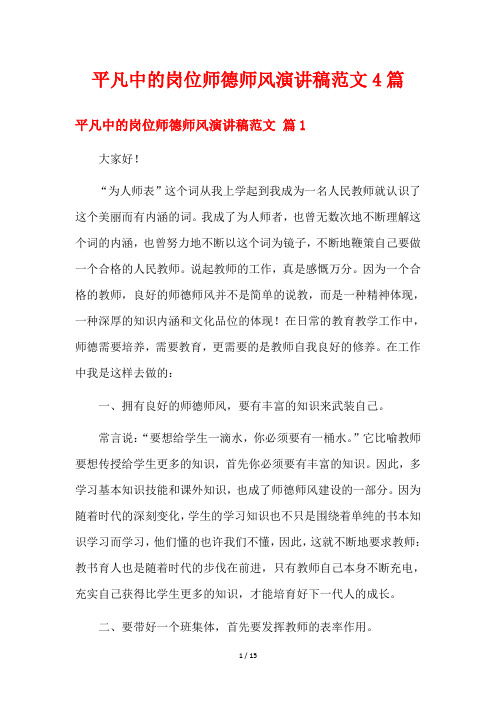 平凡中的岗位师德师风演讲稿范文 4 篇

平凡中的岗位师德师风演讲稿范文 篇 1

大家好！

“为人师表”这个词从我上学起到我成为一名人民教师就认识了这个美丽而有内涵的词。我成了为人师者，也曾无数次地不断理解这个词的内涵，也曾努力地不断以这个词为镜子，不断地鞭策自己要做一个合格的人民教师。说起教师的工作，真是感慨万分。因为一个合格的教师，良好的师德师风并不是简单的说教，而是一种精神体现，一种深厚的知识内涵和文化品位的体现！在日常的教育教学工作中，师德需要培养，需要教育，更需要的是教师自我良好的修养。在工作中我是这样去做的：

一、拥有良好的师德师风，要有丰富的知识来武装自己。

常言说：“要想给学生一滴水，你必须要有一桶水。”它比喻教师要想传授给学生更多的知识，首先你必须要有丰富的知识。因此，多学习基本知识技能和课外知识，也成了师德师风建设的一部分。因为随着时代的深刻变化，学生的学习知识也不只是围绕着单纯的书本知识学习而学习，他们懂的也许我们不懂，因此，这就不断地要求教师：教书育人也是随着时代的步伐在前进，只有教师自己本身不断充电，充实自己获得比学生更多的知识，才能培育好下一代人的成长。

二、要带好一个班集体，首先要发挥教师的表率作用。

1 / 15